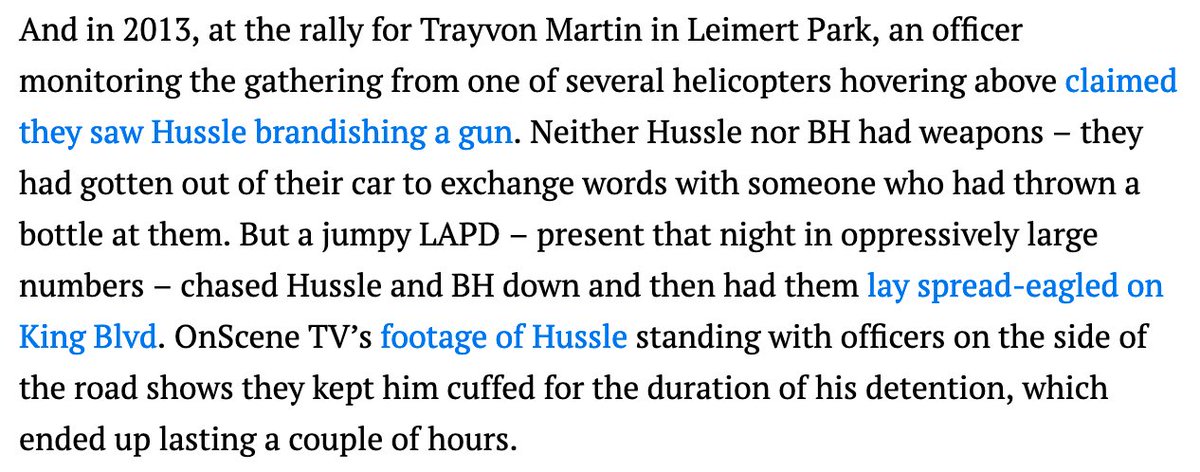 And in 2013, at the rally for Trayvon Martin in Leimert Park, an officer monitoring the gathering from one of several helicopters hovering above claimed they saw Hussle brandishing a gun. Neither Hussle nor BH had weapons – they had gotten out of their car to exchange words with someone who had thrown a bottle at them. But a jumpy LAPD – present that night in oppressively large numbers – chased Hussle and BH down and then had them lay spread-eagled on King Blvd. OnScene TV's footage of Hussle standing with officers on the side of the road shows they kept him cuffed for the duration of his detention, which ended up lasting a couple of hours.